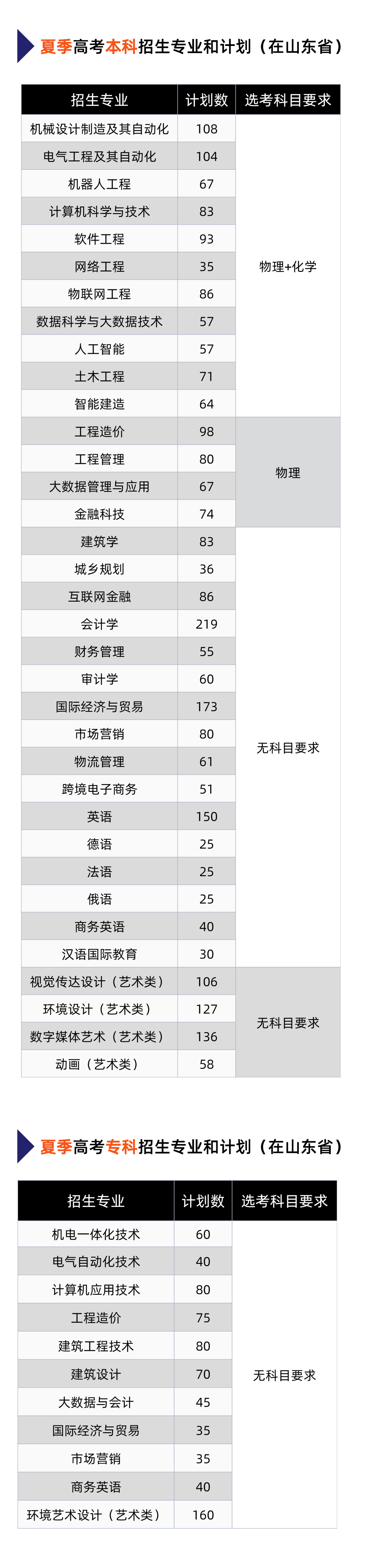 夏季高考本科招生专业和计划（在山东省）

| 招生专业 | 计划数 | 选考科目要求 |
|---|---|---|
| 机械设计制造及其自动化 | 108 | 物理+化学 |
| 电气工程及其自动化 | 104 | |
| 机器人工程 | 67 | |
| 计算机科学与技术 | 83 | |
| 软件工程 | 93 | |
| 网络工程 | 35 | |
| 物联网工程 | 86 | |
| 数据科学与大数据技术 | 57 | |
| 人工智能 | 57 | |
| 土木工程 | 71 | |
| 智能建造 | 64 | |
| 工程造价 | 98 | 物理 |
| 工程管理 | 80 | |
| 大数据管理与应用 | 67 | |
| 金融科技 | 74 | |
| 建筑学 | 83 | 无科目要求 |
| 城乡规划 | 36 | |
| 互联网金融 | 86 | |
| 会计学 | 219 | |
| 财务管理 | 55 | |
| 审计学 | 60 | |
| 国际经济与贸易 | 173 | |
| 市场营销 | 80 | |
| 物流管理 | 61 | |
| 跨境电子商务 | 51 | |
| 英语 | 150 | |
| 德语 | 25 | |
| 法语 | 25 | |
| 俄语 | 25 | |
| 商务英语 | 40 | |
| 汉语国际教育 | 30 | |
| 视觉传达设计（艺术类） | 106 | 无科目要求 |
| 环境设计（艺术类） | 127 | |
| 数字媒体艺术（艺术类） | 136 | |
| 动画（艺术类） | 58 | |

夏季高考专科招生专业和计划（在山东省）

| 招生专业 | 计划数 | 选考科目要求 |
|---|---|---|
| 机电一体化技术 | 60 | 无科目要求 |
| 电气自动化技术 | 40 | |
| 计算机应用技术 | 80 | |
| 工程造价 | 75 | |
| 建筑工程技术 | 80 | |
| 建筑设计 | 70 | |
| 大数据与会计 | 45 | |
| 国际经济与贸易 | 35 | |
| 市场营销 | 35 | |
| 商务英语 | 40 | |
| 环境艺术设计（艺术类） | 160 | |